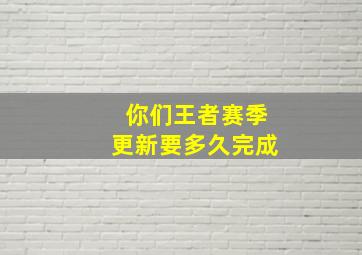 你们王者赛季
更新要多久完成